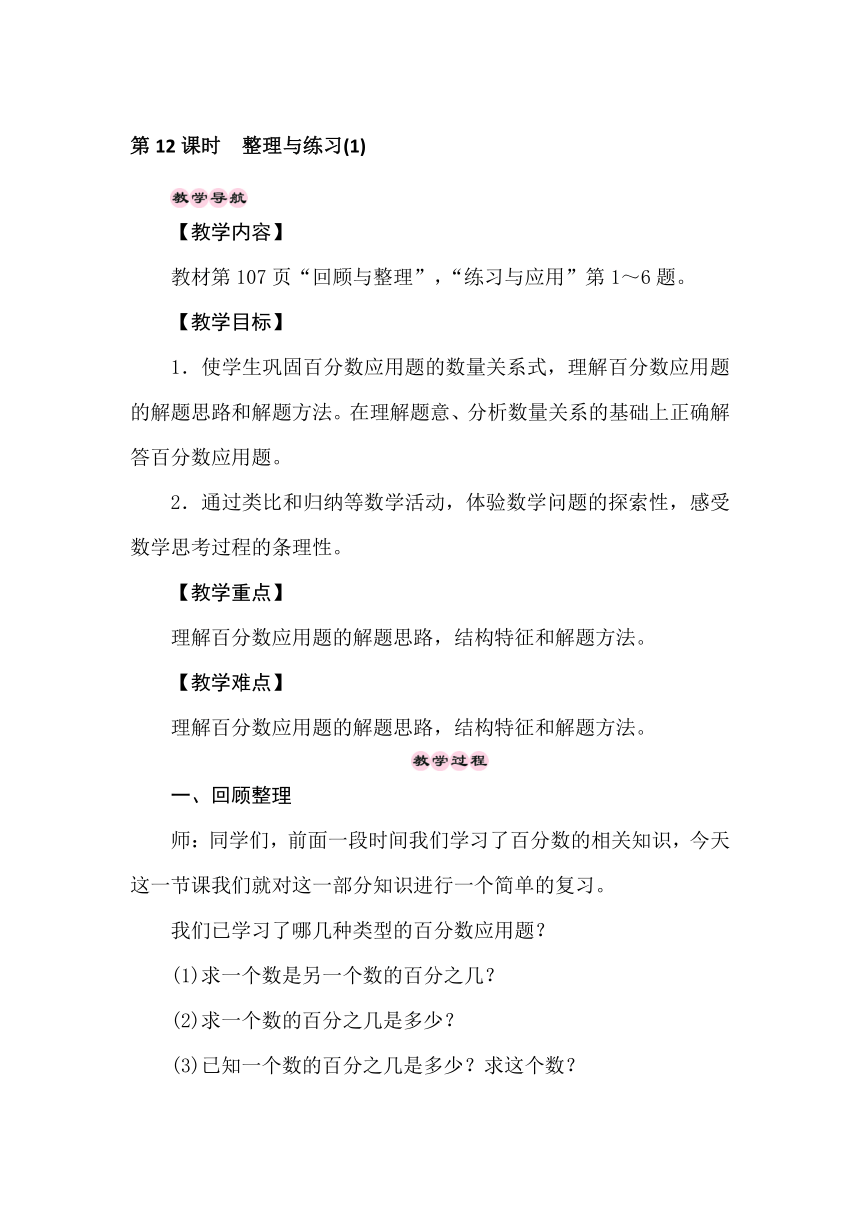 第 12 课时　整理与练习(1)

教学导航

【教学内容】

教材第 107 页“回顾与整理”，“练习与应用”第 1～6 题。

【教学目标】

1．使学生巩固百分数应用题的数量关系式，理解百分数应用题的解题思路和解题方法。在理解题意、分析数量关系的基础上正确解答百分数应用题。

2．通过类比和归纳等数学活动，体验数学问题的探索性，感受数学思考过程的条理性。

【教学重点】

理解百分数应用题的解题思路，结构特征和解题方法。

【教学难点】

理解百分数应用题的解题思路，结构特征和解题方法。

教学过程

一、回顾整理

师：同学们，前面一段时间我们学习了百分数的相关知识，今天这一节课我们就对这一部分知识进行一个简单的复习。

我们已学习了哪几种类型的百分数应用题？

(1)求一个数是另一个数的百分之几？

(2)求一个数的百分之几是多少？

(3)已知一个数的百分之几是多少？求这个数？